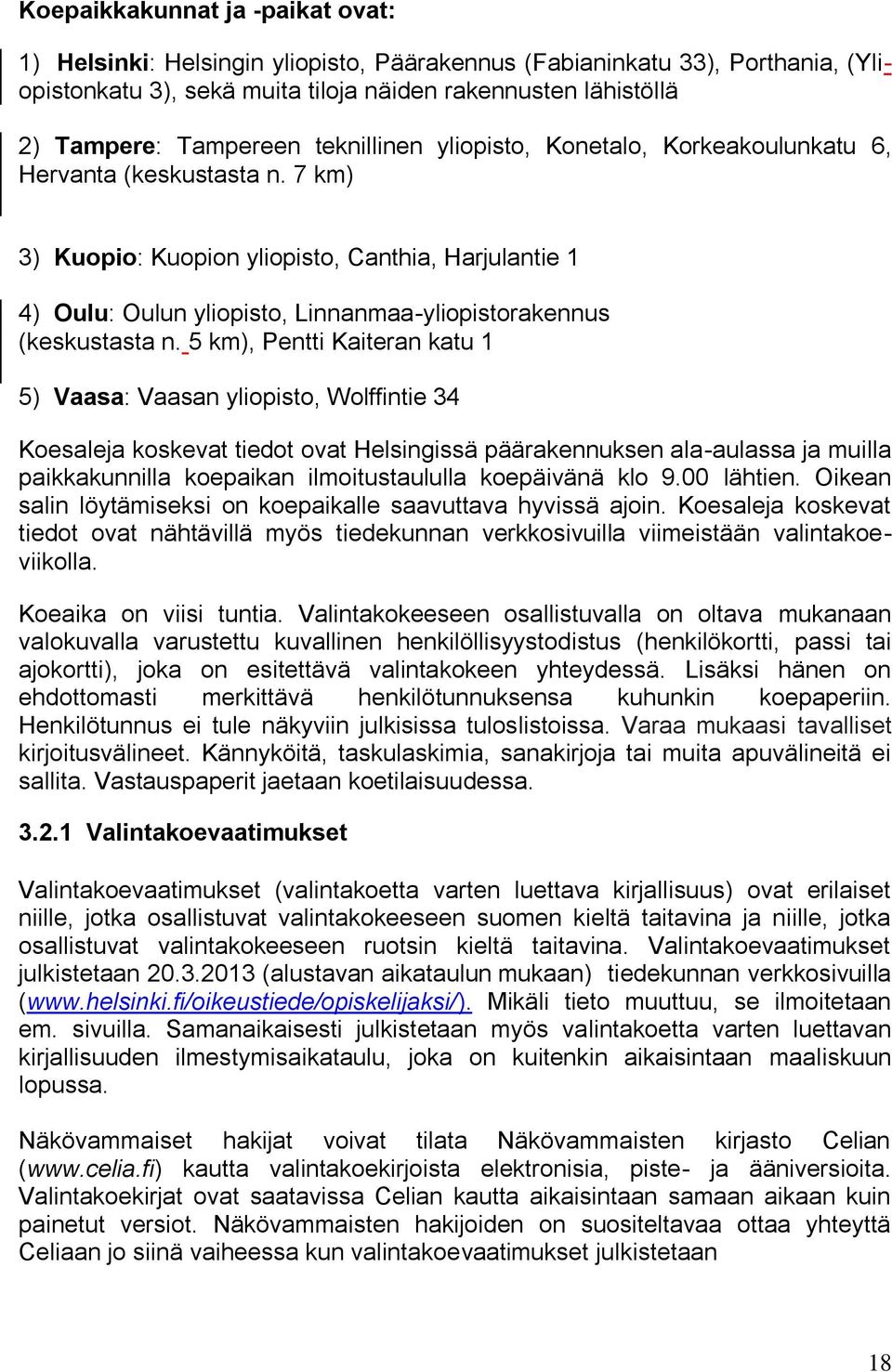 Koepaikkakunnat ja -paikat ovat:

1) Helsinki: Helsingin yliopisto, Päärakennus (Fabianinkatu 33), Porthania, (Yliopistonkatu 3), sekä muita tiloja näiden rakennusten lähistöllä

2) Tampere: Tampereen teknillinen yliopisto, Konetalo, Korkeakoulunkatu 6, Hervanta (keskustasta n. 7 km)

3) Kuopio: Kuopion yliopisto, Canthia, Harjulantie 1

4) Oulu: Oulun yliopisto, Linnanmaa-yliopistorakennus (keskustasta n. 5 km), Pentti Kaiteran katu 1

5) Vaasa: Vaasan yliopisto, Wolffintie 34

Koesaleja koskevat tiedot ovat Helsingissä päärakennuksen ala-aulassa ja muilla paikkakunnilla koepaikan ilmoitustaululla koepäivänä klo 9.00 lähtien. Oikean salin löytämiseksi on koepaikalle saavuttava hyvissä ajoin. Koesaleja koskevat tiedot ovat nähtävillä myös tiedekunnan verkkosivuilla viimeistään valintakoeviikolla.

Koeaika on viisi tuntia. Valintakokeeseen osallistuvalla on oltava mukanaan valokuvalla varustettu kuvallinen henkilöllisyystodistus (henkilökortti, passi tai ajokortti), joka on esitettävä valintakokeen yhteydessä. Lisäksi hänen on ehdottomasti merkittävä henkilötunnuksensa kuhunkin koepaperiin. Henkilötunnus ei tule näkyviin julkisissa tuloslistoissa. Varaa mukaasi tavalliset kirjoitusvälineet. Kännyköitä, taskulaskimia, sanakirjoja tai muita apuvälineitä ei sallita. Vastauspaperit jaetaan koetilaisuudessa.

3.2.1 Valintakoevaatimukset

Valintakoevaatimukset (valintakoetta varten luettava kirjallisuus) ovat erilaiset niille, jotka osallistuvat valintakokeeseen suomen kieltä taitavina ja niille, jotka osallistuvat valintakokeeseen ruotsin kieltä taitavina. Valintakoevaatimukset julkistetaan 20.3.2013 (alustavan aikataulun mukaan) tiedekunnan verkkosivuilla (www.helsinki.fi/oikeustiede/opiskelijaksi/). Mikäli tieto muuttuu, se ilmoitetaan em. sivuilla. Samanaikaisesti julkistetaan myös valintakoetta varten luettavan kirjallisuuden ilmestymisaikataulu, joka on kuitenkin aikaisintaan maaliskuun lopussa.

Näkövammaiset hakijat voivat tilata Näkövammaisten kirjasto Celian (www.celia.fi) kautta valintakoekirjoista elektronisia, piste- ja ääniversioita. Valintakoekirjat ovat saatavissa Celian kautta aikaisintaan samaan aikaan kuin painetut versiot. Näkövammaisten hakijoiden on suositeltavaa ottaa yhteyttä Celiaan jo siinä vaiheessa kun valintakoevaatimukset julkistetaan

18